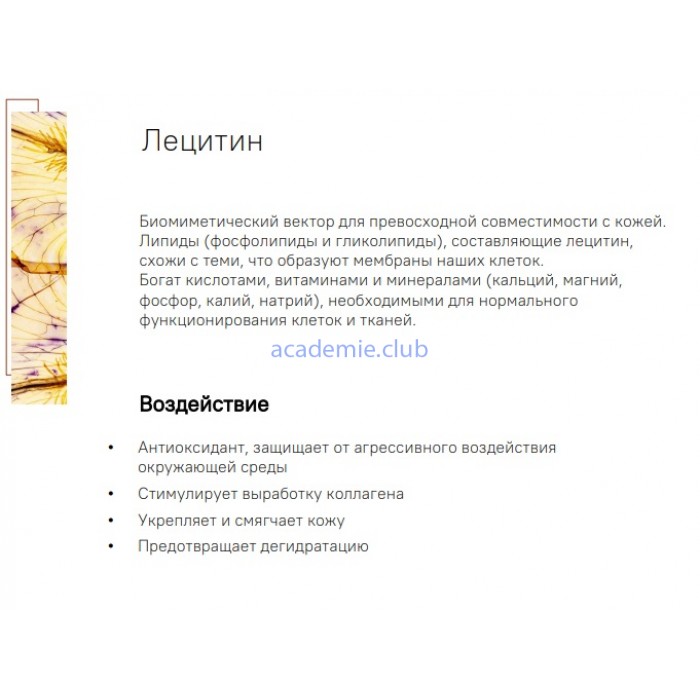 Лецитин

Биомиметический вектор для превосходной совместимости с кожей. Липиды (фосфолипиды и гликолипиды), составляющие лецитин, схожи с теми, что образуют мембраны наших клеток.
Богат кислотами, витаминами и минералами (кальций, магний, фосфор, калий, натрий), необходимыми для нормального функционирования клеток и тканей.

academie.club

Воздействие

• Антиоксидант, защищает от агрессивного воздействия окружающей среды
• Стимулирует выработку коллагена
• Укрепляет и смягчает кожу
• Предотвращает дегидратацию